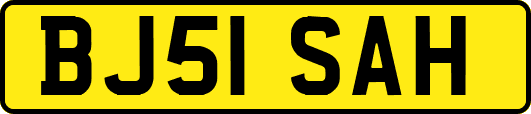 BJ51 SAH